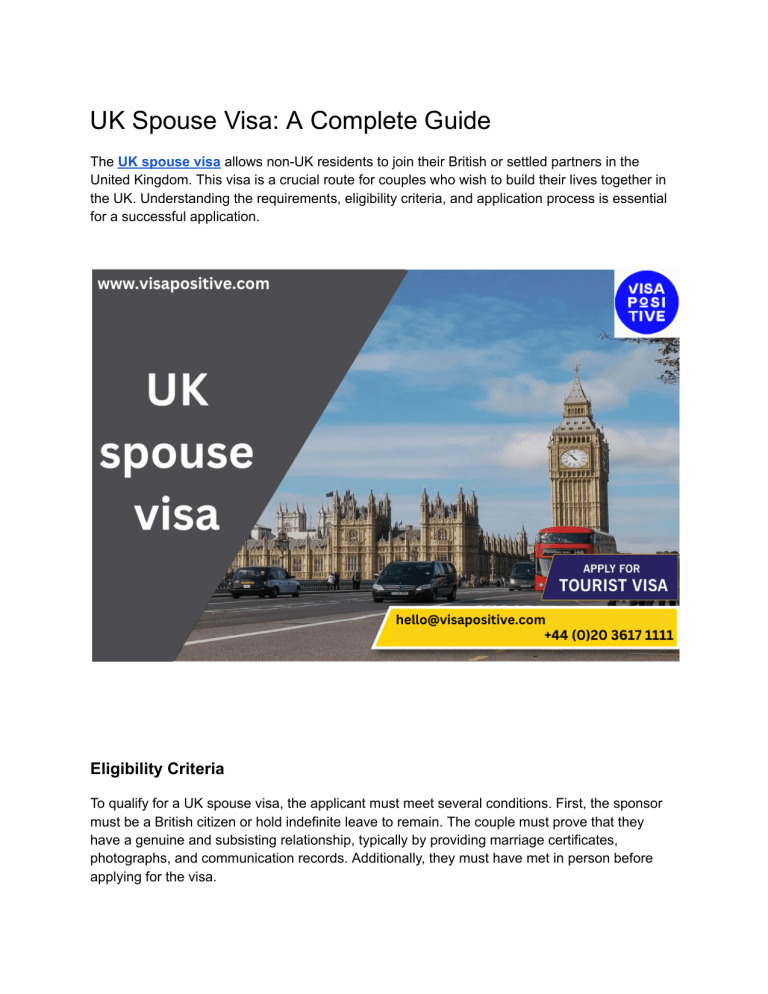 UK Spouse Visa: A Complete Guide

The UK spouse visa allows non-UK residents to join their British or settled partners in the United Kingdom. This visa is a crucial route for couples who wish to build their lives together in the UK. Understanding the requirements, eligibility criteria, and application process is essential for a successful application.

www.visapositive.com

VISA POSI TIVE

UK spouse visa

APPLY FOR
TOURIST VISA

hello@visapositive.com
+44 (0)20 3617 1111

Eligibility Criteria

To qualify for a UK spouse visa, the applicant must meet several conditions. First, the sponsor must be a British citizen or hold indefinite leave to remain. The couple must prove that they have a genuine and subsisting relationship, typically by providing marriage certificates, photographs, and communication records. Additionally, they must have met in person before applying for the visa.